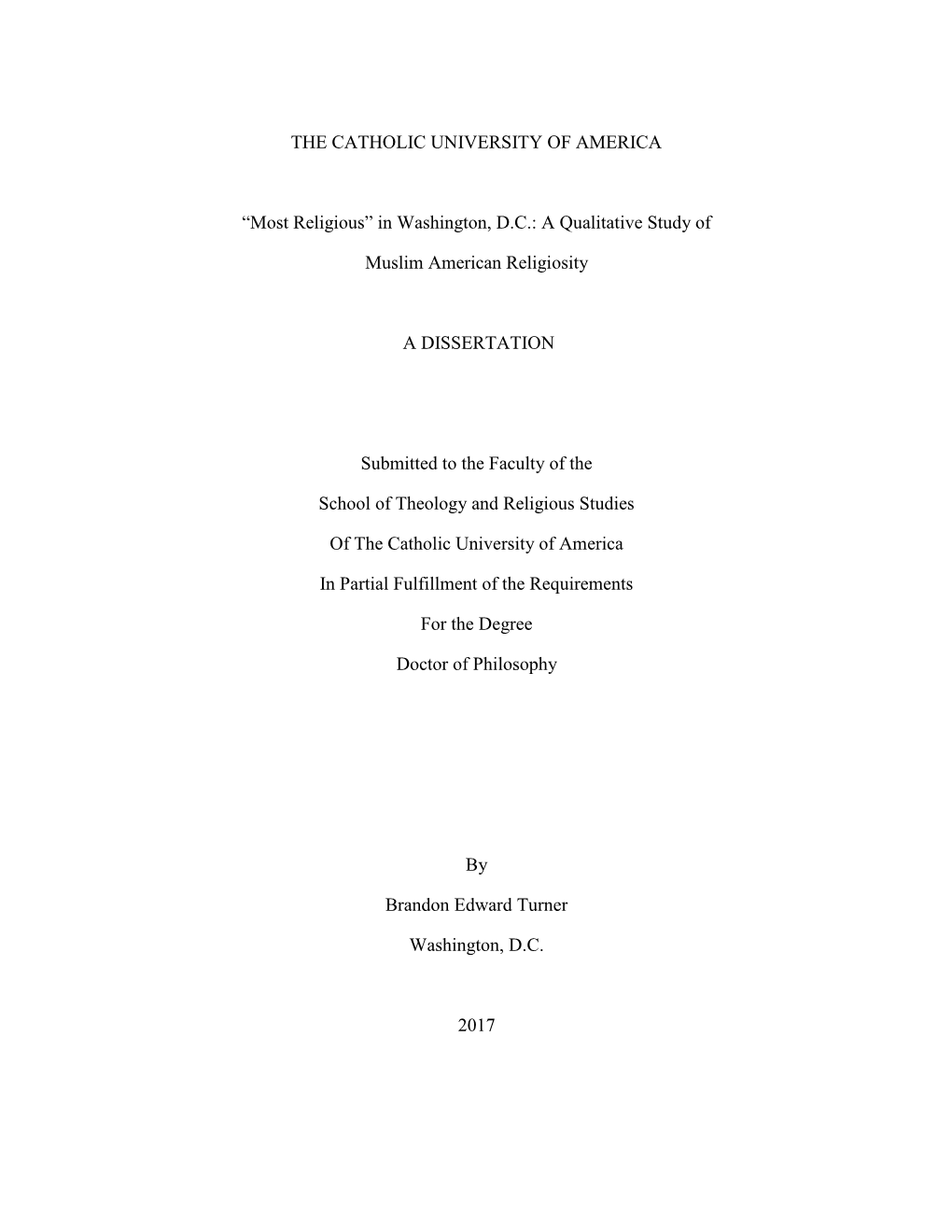 THE CATHOLIC UNIVERSITY OF AMERICA

“Most Religious” in Washington, D.C.: A Qualitative Study of Muslim American Religiosity

A DISSERTATION

Submitted to the Faculty of the

School of Theology and Religious Studies

Of The Catholic University of America

In Partial Fulfillment of the Requirements

For the Degree

Doctor of Philosophy

By

Brandon Edward Turner

Washington, D.C.

2017